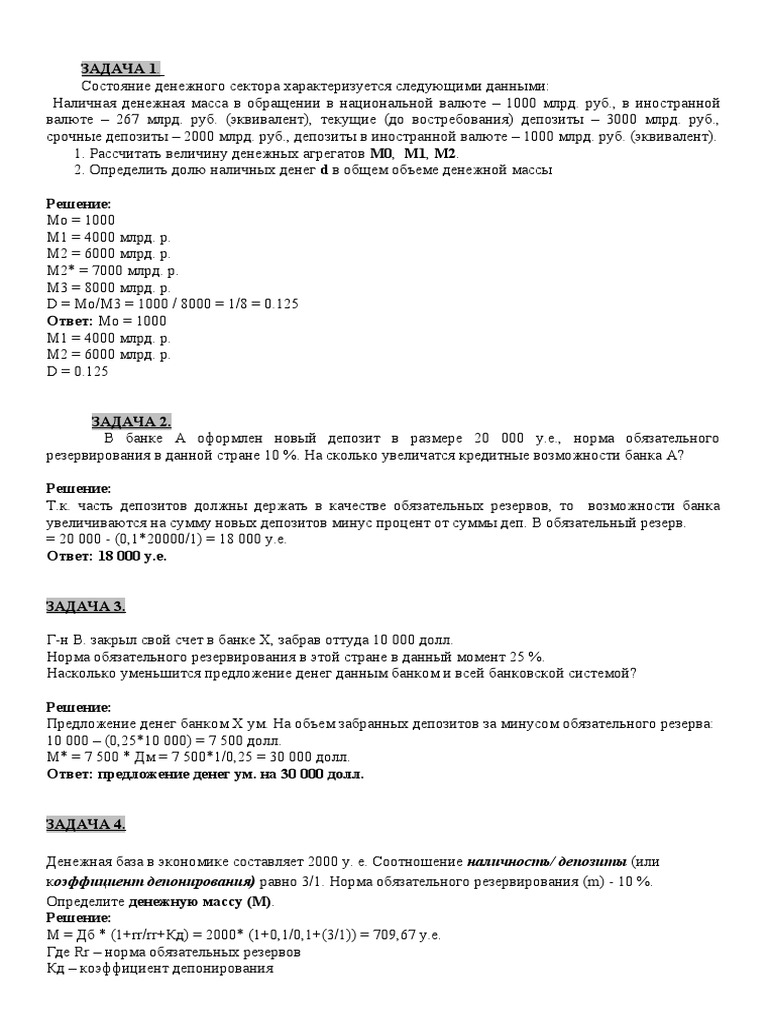 ЗАДАЧА 1.

Состояние денежного сектора характеризуется следующими данными:
Наличная денежная масса в обращении в национальной валюте – 1000 млрд. руб., в иностранной валюте – 267 млрд. руб. (эквивалент), текущие (до востребования) депозиты – 3000 млрд. руб., срочные депозиты – 2000 млрд. руб., депозиты в иностранной валюте – 1000 млрд. руб. (эквивалент).
1. Рассчитать величину денежных агрегатов М0, М1, М2.
2. Определить долю наличных денег d в общем объеме денежной массы

Решение:
Мо = 1000
М1 = 4000 млрд. р.
М2 = 6000 млрд. р.
М2* = 7000 млрд. р.
М3 = 8000 млрд. р.
D = Мо/М3 = 1000 / 8000 = 1/8 = 0.125
Ответ: Мо = 1000
М1 = 4000 млрд. р.
М2 = 6000 млрд. р.
D = 0.125

ЗАДАЧА 2.

В банке А оформлен новый депозит в размере 20 000 у.е., норма обязательного резервирования в данной стране 10 %. На сколько увеличатся кредитные возможности банка А?

Решение:
Т.к. часть депозитов должны держать в качестве обязательных резервов, то возможности банка увеличиваются на сумму новых депозитов минус процент от суммы деп. В обязательный резерв.
= 20 000 - (0,1*20000/1) = 18 000 у.е.
Ответ: 18 000 у.е.

ЗАДАЧА 3.

Г-н В. закрыл свой счет в банке Х, забрав оттуда 10 000 долл.
Норма обязательного резервирования в этой стране в данный момент 25 %.
Насколько уменьшится предложение денег данным банком и всей банковской системой?

Решение:
Предложение денег банком Х ум. На объем забранных депозитов за минусом обязательного резерва:
10 000 – (0,25*10 000) = 7 500 долл.
М* = 7 500 * Дм = 7 500*1/0,25 = 30 000 долл.
Ответ: предложение денег ум. на 30 000 долл.

ЗАДАЧА 4.

Денежная база в экономике составляет 2000 у. е. Соотношение наличность/ депозиты (или коэффициент депонирования) равно 3/1. Норма обязательного резервирования (m) - 10 %.
Определите денежную массу (М).
Решение:
М = Дб * (1+rr/rr+Кд) = 2000* (1+0,1/0,1+(3/1)) = 709,67 у.е.
Где Rr – норма обязательных резервов
Кд – коэффициент депонирования